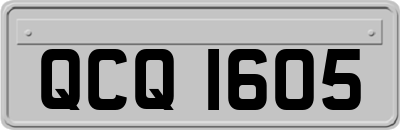 QCQ 1605